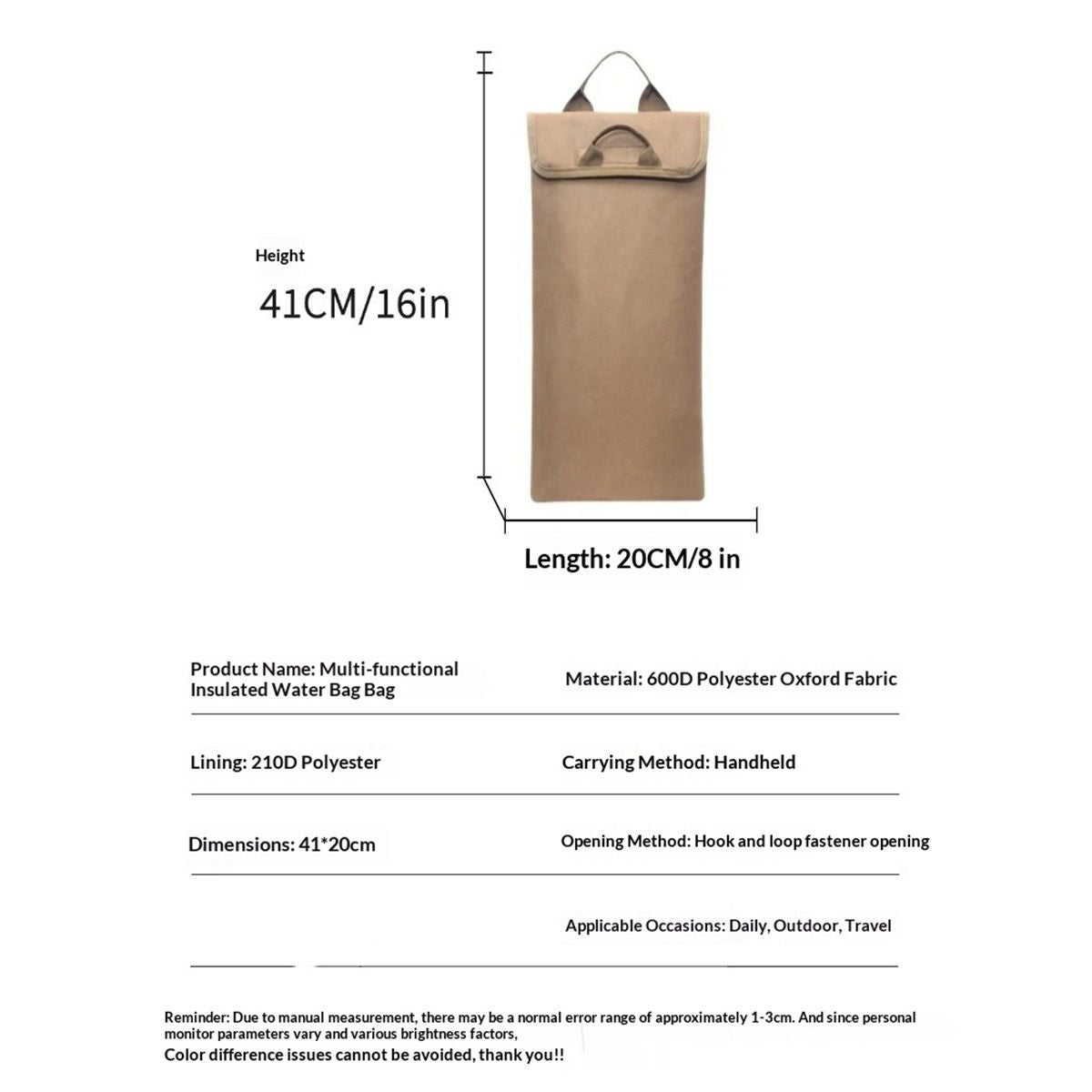 Height

41CM/16in

Length: 20CM/8 in

Product Name: Multi-functional Insulated Water Bag Bag

Material: 600D Polyester Oxford Fabric

Lining: 210D Polyester

Carrying Method: Handheld

Dimensions: 41*20cm

Opening Method: Hook and loop fastener opening

Applicable Occasions: Daily, Outdoor, Travel

Reminder: Due to manual measurement, there may be a normal error range of approximately 1-3cm. And since personal monitor parameters vary and various brightness factors,

Color difference issues cannot be avoided, thank you!!